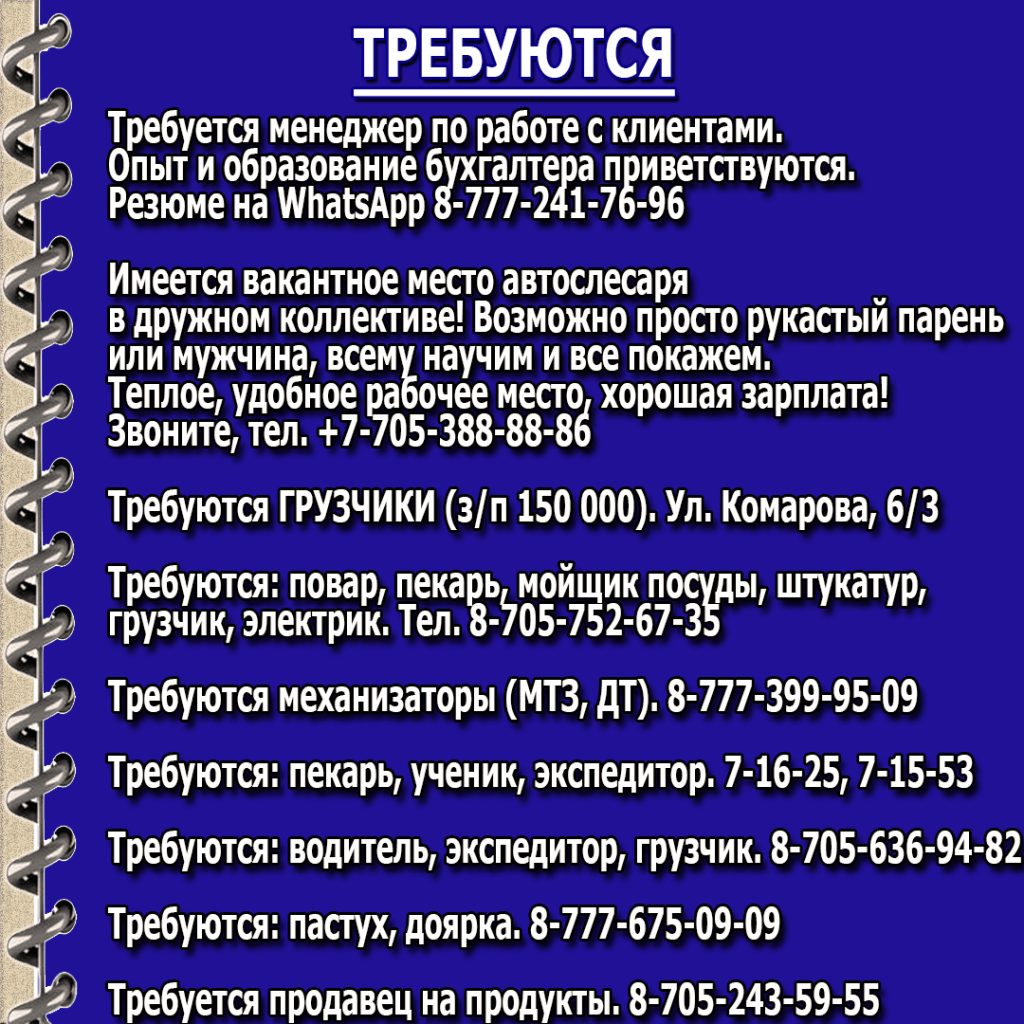 ТРЕБУЮТСЯ

Требуется менеджер по работе с клиентами. Опыт и образование бухгалтера приветствуются. Резюме на WhatsApp 8-777-241-76-96

Имеется вакантное место автослесаря в дружном коллективе! Возможно просто рукастый парень или мужчина, всему научим и все покажем. Теплое, удобное рабочее место, хорошая зарплата! Звоните, тел. +7-705-388-88-86

Требуются ГРУЗЧИКИ (з/п 150 000). Ул. Комарова, 6/3

Требуются: повар, пекарь, мойщик посуды, штукатур, грузчик, электрик. Тел. 8-705-752-67-35

Требуются механизаторы (МТЗ, ДТ). 8-777-399-95-09

Требуются: пекарь, ученик, экспедитор. 7-16-25, 7-15-53

Требуются: водитель, экспедитор, грузчик. 8-705-636-94-82

Требуются: пастух, доярка. 8-777-675-09-09

Требуется продавец на продукты. 8-705-243-59-55